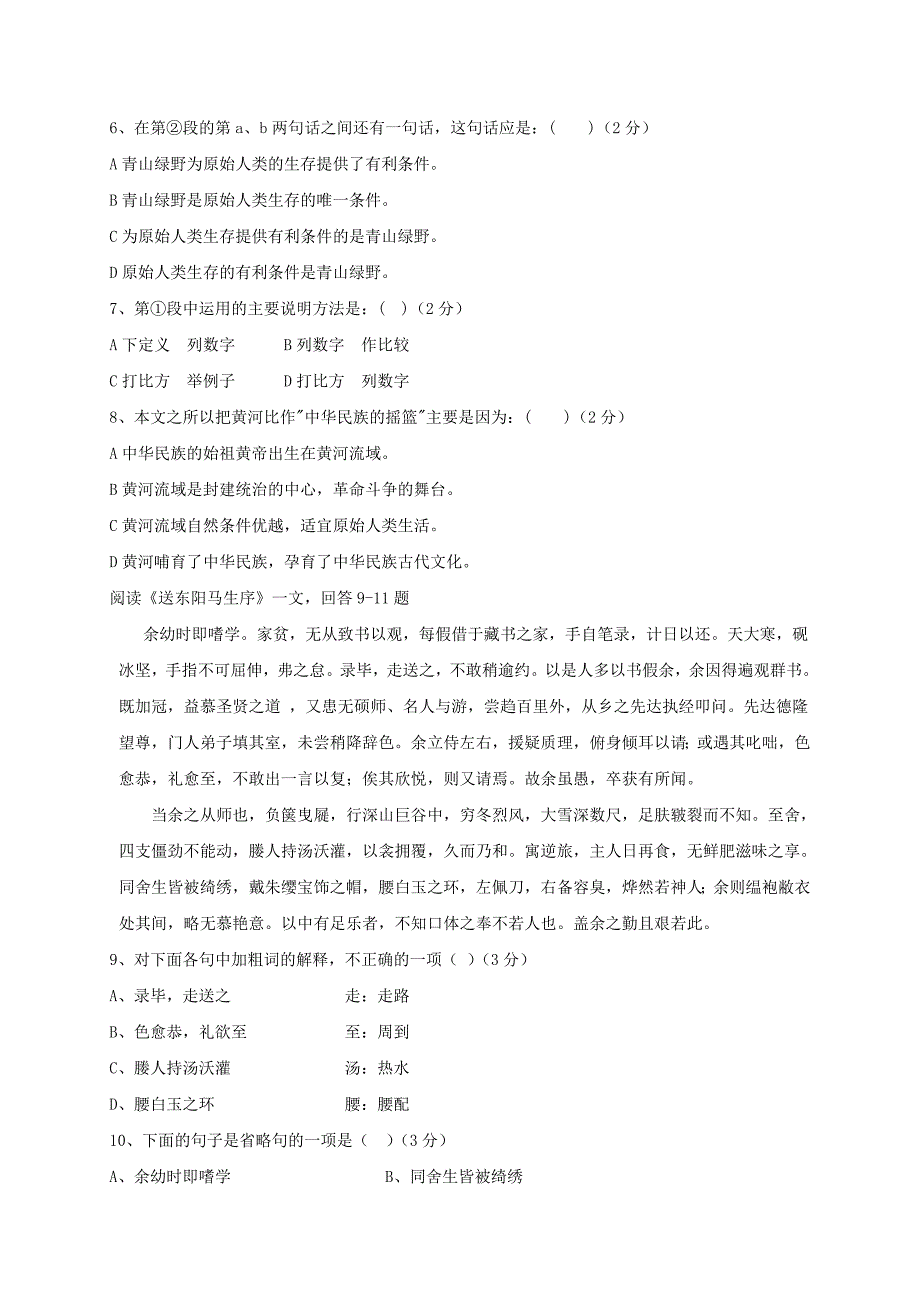 6、在第②段的第 a、b 两句话之间还有一句话，这句话应是：（　　）（2 分）

A 青山绿野为原始人类的生存提供了有利条件。

B 青山绿野是原始人类生存的唯一条件。

C 为原始人类生存提供有利条件的是青山绿野。

D 原始人类生存的有利条件是青山绿野。

7、第①段中运用的主要说明方法是：（ ）（2 分）

A 下定义　列数字　　　B 列数字　作比较

C 打比方　举例子　　　D 打比方　列数字

8、本文之所以把黄河比作"中华民族的摇篮"主要是因为：（　　）（2 分）

A 中华民族的始祖黄帝出生在黄河流域。

B 黄河流域是封建统治的中心，革命斗争的舞台。

C 黄河流域自然条件优越，适宜原始人类生活。

D 黄河哺育了中华民族，孕育了中华民族古代文化。

阅读《送东阳马生序》一文，回答 9-11 题

余幼时即嗜学。家贫，无从致书以观，每假借于藏书之家，手自笔录，计日以还。天大寒，砚冰坚，手指不可屈伸，弗之怠。录毕，走送之，不敢稍逾约。以是人多以书假余，余因得遍观群书。既加冠，益慕圣贤之道 ，又患无硕师、名人与游，尝趋百里外，从乡之先达执经叩问。先达德隆望尊，门人弟子填其室，未尝稍降辞色。余立侍左右，援疑质理，俯身倾耳以请；或遇其叱咄，色愈恭，礼愈至，不敢出一言以复；俟其欣悦，则又请焉。故余虽愚，卒获有所闻。

当余之从师也，负箧曳屣，行深山巨谷中，穷冬烈风，大雪深数尺，足肤皲裂而不知。至舍，四支僵劲不能动，媵人持汤沃灌，以衾拥覆，久而乃和。寓逆旅，主人日再食，无鲜肥滋味之享。同舍生皆被绮绣，戴朱缨宝饰之帽，腰白玉之环，左佩刀，右备容臭，烨然若神人；余则缊袍敝衣处其间，略无慕艳意。以中有足乐者，不知口体之奉不若人也。盖余之勤且艰若此。

9、对下面各句中加粗词的解释，不正确的一项（ ）（3 分）

A、录毕，走送之　　　　　　走：走路

B、色愈恭，礼欲至　　　　　至：周到

C、媵人持汤沃灌　　　　　　汤：热水

D、腰白玉之环　　　　　　　腰：腰配

10、下面的句子是省略句的一项是（ ）（3 分）

A、余幼时即嗜学　　　　　　　B、同舍生皆被绮绣